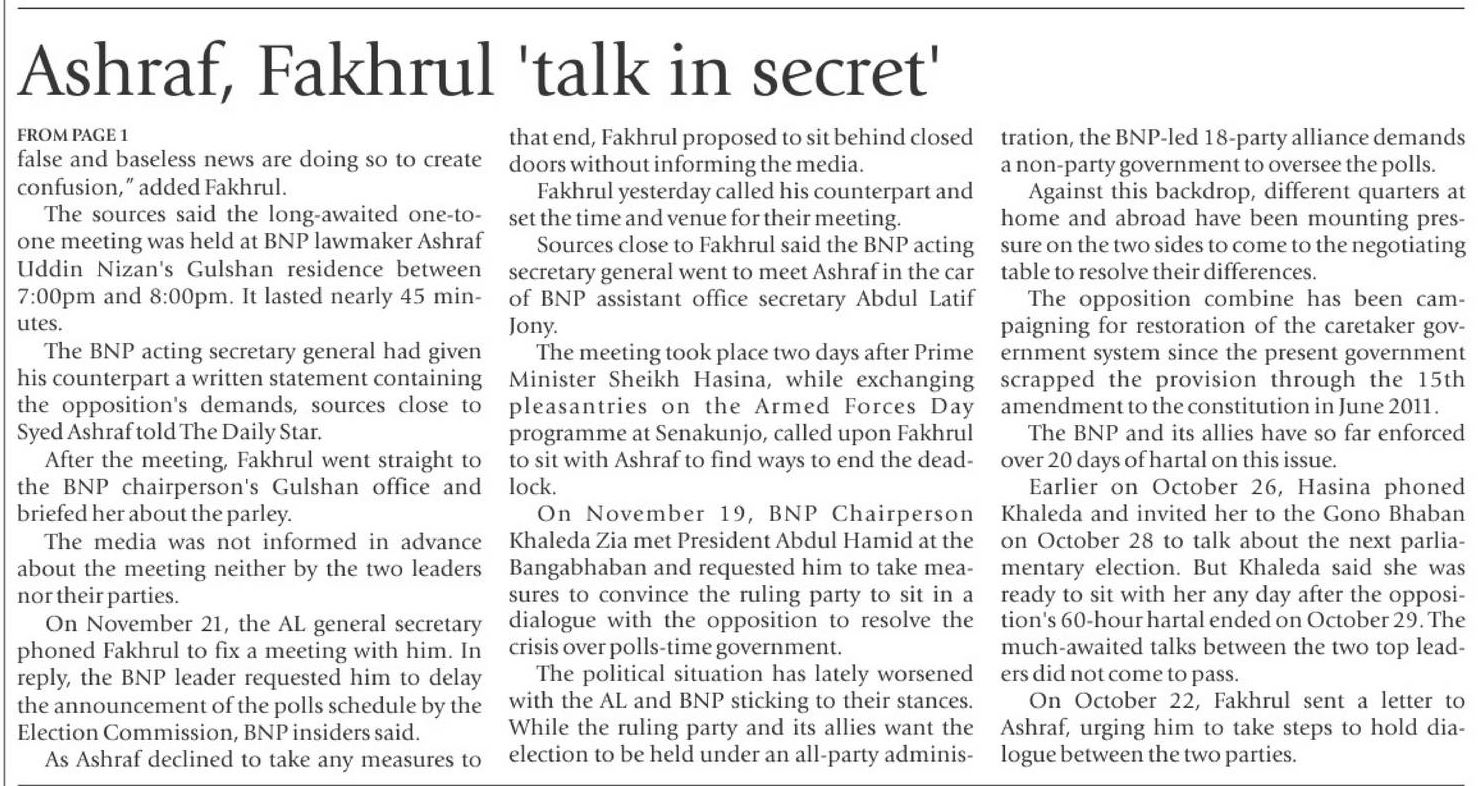 Ashraf, Fakhrul 'talk in secret'

FROM PAGE 1
false and baseless news are doing so to create confusion," added Fakhrul.

The sources said the long-awaited one-to-one meeting was held at BNP lawmaker Ashraf Uddin Nizan's Gulshan residence between 7:00pm and 8:00pm. It lasted nearly 45 minutes.

The BNP acting secretary general had given his counterpart a written statement containing the opposition's demands, sources close to Syed Ashraf told The Daily Star.

After the meeting, Fakhrul went straight to the BNP chairperson's Gulshan office and briefed her about the parley.

The media was not informed in advance about the meeting neither by the two leaders nor their parties.

On November 21, the AL general secretary phoned Fakhrul to fix a meeting with him. In reply, the BNP leader requested him to delay the announcement of the polls schedule by the Election Commission, BNP insiders said.

As Ashraf declined to take any measures to that end, Fakhrul proposed to sit behind closed doors without informing the media.

Fakhrul yesterday called his counterpart and set the time and venue for their meeting.

Sources close to Fakhrul said the BNP acting secretary general went to meet Ashraf in the car of BNP assistant office secretary Abdul Latif Jony.

The meeting took place two days after Prime Minister Sheikh Hasina, while exchanging pleasantries on the Armed Forces Day programme at Senakunjo, called upon Fakhrul to sit with Ashraf to find ways to end the deadlock.

On November 19, BNP Chairperson Khaleda Zia met President Abdul Hamid at the Bangabhaban and requested him to take measures to convince the ruling party to sit in a dialogue with the opposition to resolve the crisis over polls-time government.

The political situation has lately worsened with the AL and BNP sticking to their stances. While the ruling party and its allies want the election to be held under an all-party administration, the BNP-led 18-party alliance demands a non-party government to oversee the polls.

Against this backdrop, different quarters at home and abroad have been mounting pressure on the two sides to come to the negotiating table to resolve their differences.

The opposition combine has been campaigning for restoration of the caretaker government system since the present government scrapped the provision through the 15th amendment to the constitution in June 2011.

The BNP and its allies have so far enforced over 20 days of hartal on this issue.

Earlier on October 26, Hasina phoned Khaleda and invited her to the Gono Bhaban on October 28 to talk about the next parliamentary election. But Khaleda said she was ready to sit with her any day after the opposition's 60-hour hartal ended on October 29. The much-awaited talks between the two top leaders did not come to pass.

On October 22, Fakhrul sent a letter to Ashraf, urging him to take steps to hold dialogue between the two parties.